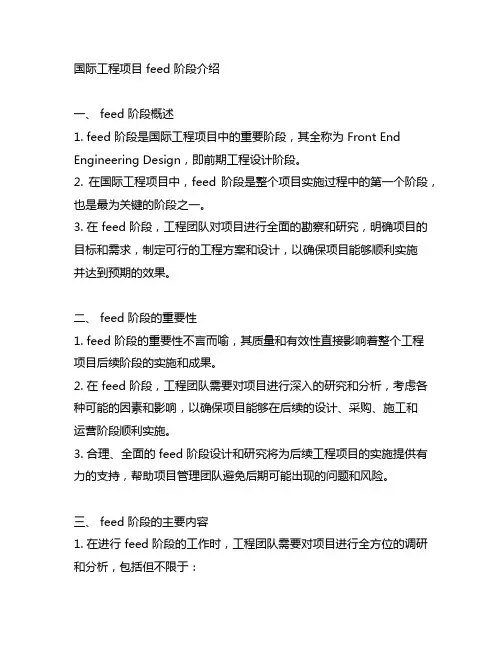 国际工程项目 feed 阶段介绍

一、 feed 阶段概述
1. feed 阶段是国际工程项目中的重要阶段，其全称为 Front End Engineering Design，即前期工程设计阶段。
2. 在国际工程项目中，feed 阶段是整个项目实施过程中的第一个阶段，也是最为关键的阶段之一。
3. 在 feed 阶段，工程团队对项目进行全面的勘察和研究，明确项目的目标和需求，制定可行的工程方案和设计，以确保项目能够顺利实施并达到预期的效果。

二、 feed 阶段的重要性
1. feed 阶段的重要性不言而喻，其质量和有效性直接影响着整个工程项目后续阶段的实施和成果。
2. 在 feed 阶段，工程团队需要对项目进行深入的研究和分析，考虑各种可能的因素和影响，以确保项目能够在后续的设计、采购、施工和运营阶段顺利实施。
3. 合理、全面的 feed 阶段设计和研究将为后续工程项目的实施提供有力的支持，帮助项目管理团队避免后期可能出现的问题和风险。

三、 feed 阶段的主要内容
1. 在进行 feed 阶段的工作时，工程团队需要对项目进行全方位的调研和分析，包括但不限于：